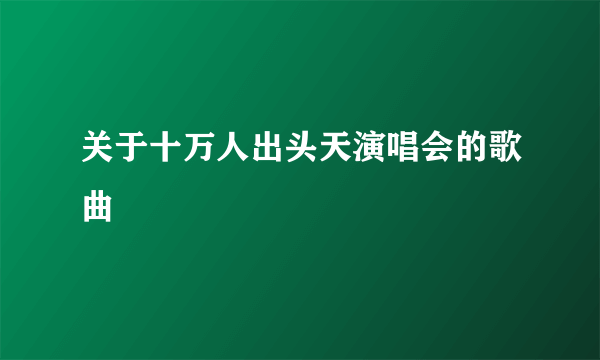 关于十万人出头天演唱会的歌曲